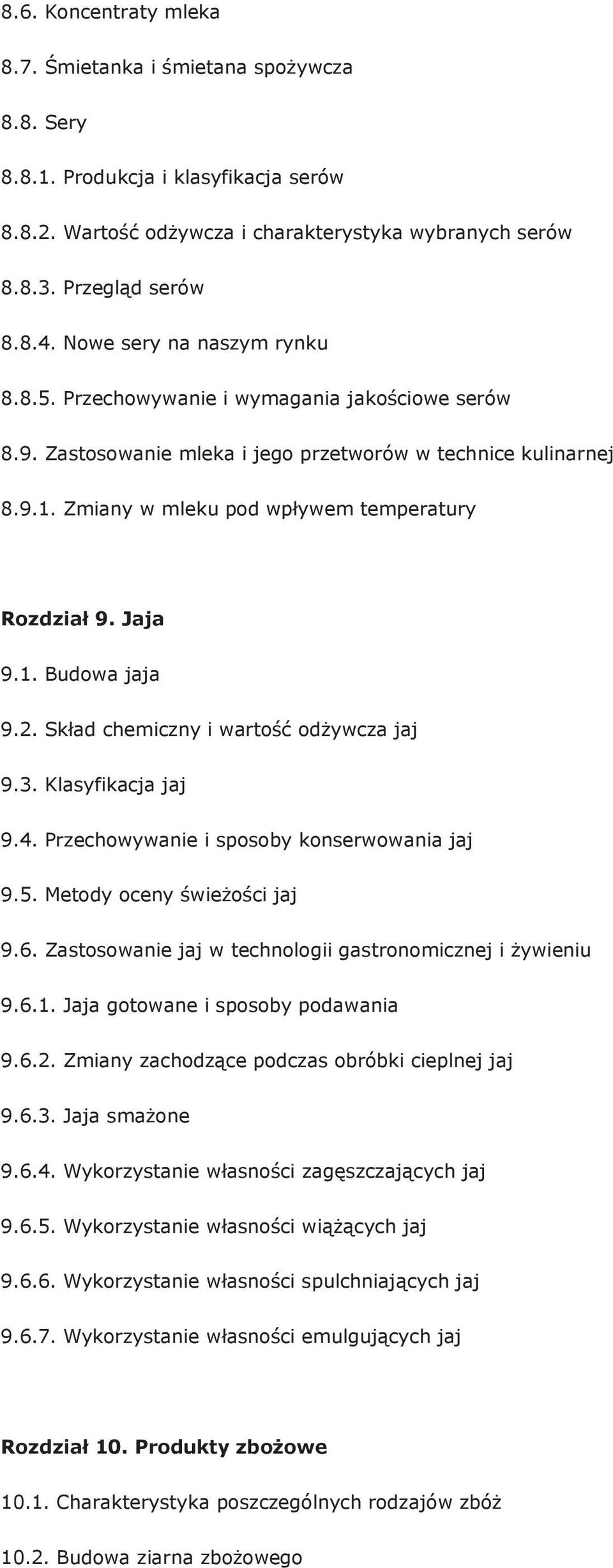 8.6. Koncentraty mleka

8.7. Śmietanka i śmietana spożywcza

8.8. Sery

8.8.1. Produkcja i klasyfikacja serów

8.8.2. Wartość odżywcza i charakterystyka wybranych serów

8.8.3. Przegląd serów

8.8.4. Nowe sery na naszym rynku

8.8.5. Przechowywanie i wymagania jakościowe serów

8.9. Zastosowanie mleka i jego przetworów w technice kulinarnej

8.9.1. Zmiany w mleku pod wpływem temperatury

Rozdział 9. Jaja

9.1. Budowa jaja

9.2. Skład chemiczny i wartość odżywcza jaj

9.3. Klasyfikacja jaj

9.4. Przechowywanie i sposoby konserwowania jaj

9.5. Metody oceny świeżości jaj

9.6. Zastosowanie jaj w technologii gastronomicznej i żywieniu

9.6.1. Jaja gotowane i sposoby podawania

9.6.2. Zmiany zachodzące podczas obróbki cieplnej jaj

9.6.3. Jaja smażone

9.6.4. Wykorzystanie własności zagęszczających jaj

9.6.5. Wykorzystanie własności wiążących jaj

9.6.6. Wykorzystanie własności spulchniających jaj

9.6.7. Wykorzystanie własności emulgujących jaj

Rozdział 10. Produkty zbożowe

10.1. Charakterystyka poszczególnych rodzajów zbóż

10.2. Budowa ziarna zbożowego